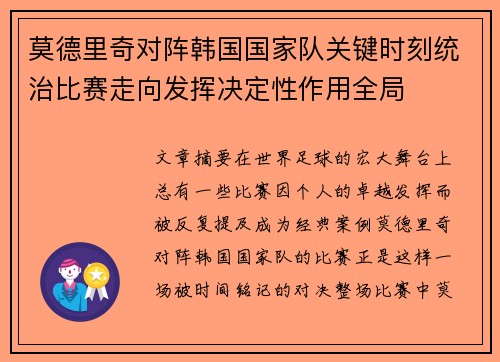 莫德里奇对阵韩国国家队关键时刻统治比赛走向发挥决定性作用全局

文章摘要在世界足球的宏大舞台上总有一些比赛因个人的卓越发挥而被反复提及成为经典案例莫德里奇对阵韩国国家队的比赛正是这样一场被时间铭记的对决整场比赛中莫